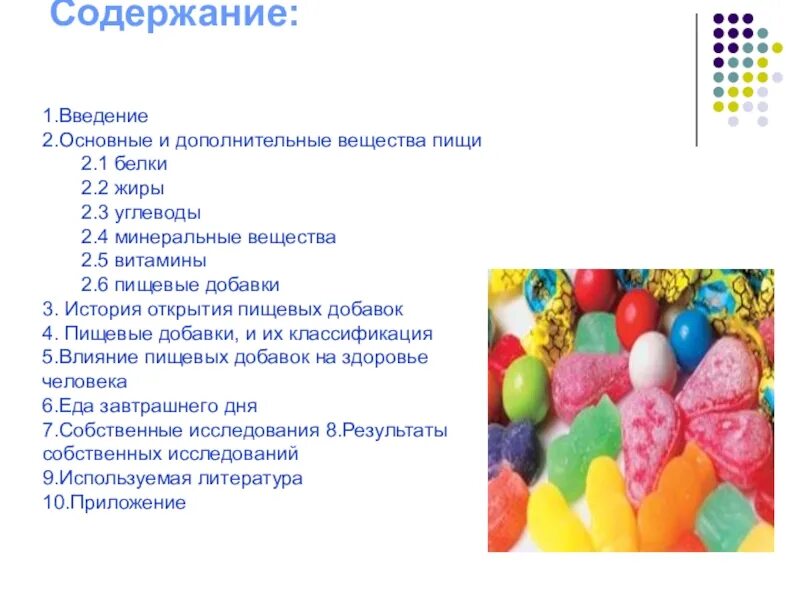 Содержание:

1.Введение
2.Основные и дополнительные вещества пищи
2.1 белки
2.2 жиры
2.3 углеводы
2.4 минеральные вещества
2.5 витамины
2.6 пищевые добавки
3. История открытия пищевых добавок
4. Пищевые добавки, и их классификация
5.Влияние пищевых добавок на здоровье человека
6.Еда завтрашнего дня
7.Собственные исследования 8.Результаты собственных исследований
9.Используемая литература
10.Приложение